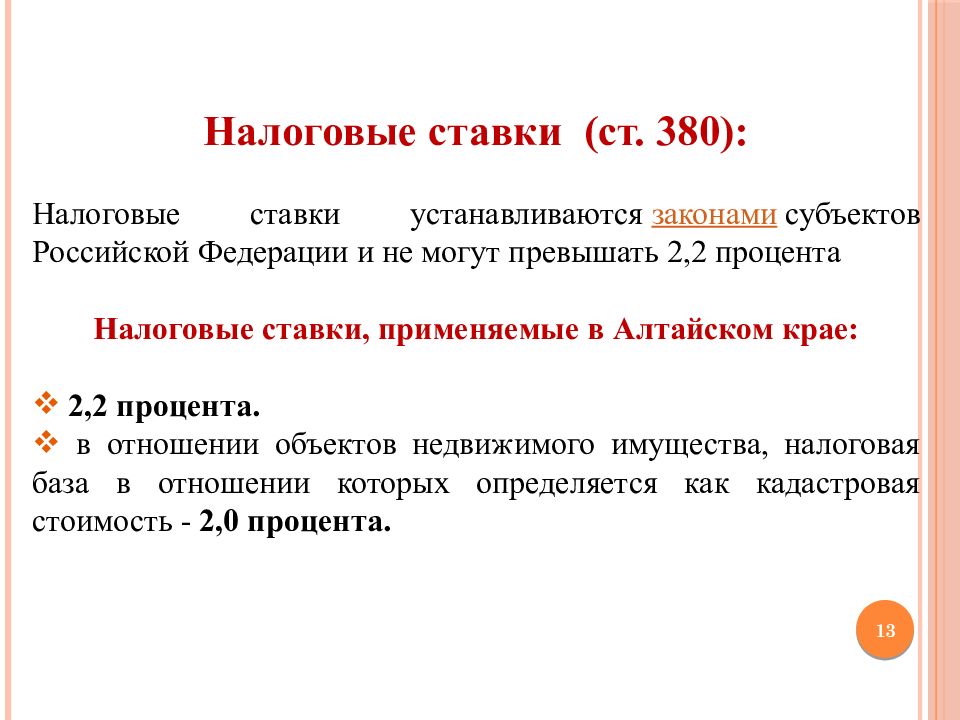 Налоговые ставки (ст. 380):

Налоговые ставки устанавливаются законами субъектов Российской Федерации и не могут превышать 2,2 процента

Налоговые ставки, применяемые в Алтайском крае:

❖ 2,2 процента.
❖ в отношении объектов недвижимого имущества, налоговая база в отношении которых определяется как кадастровая стоимость - 2,0 процента.

13